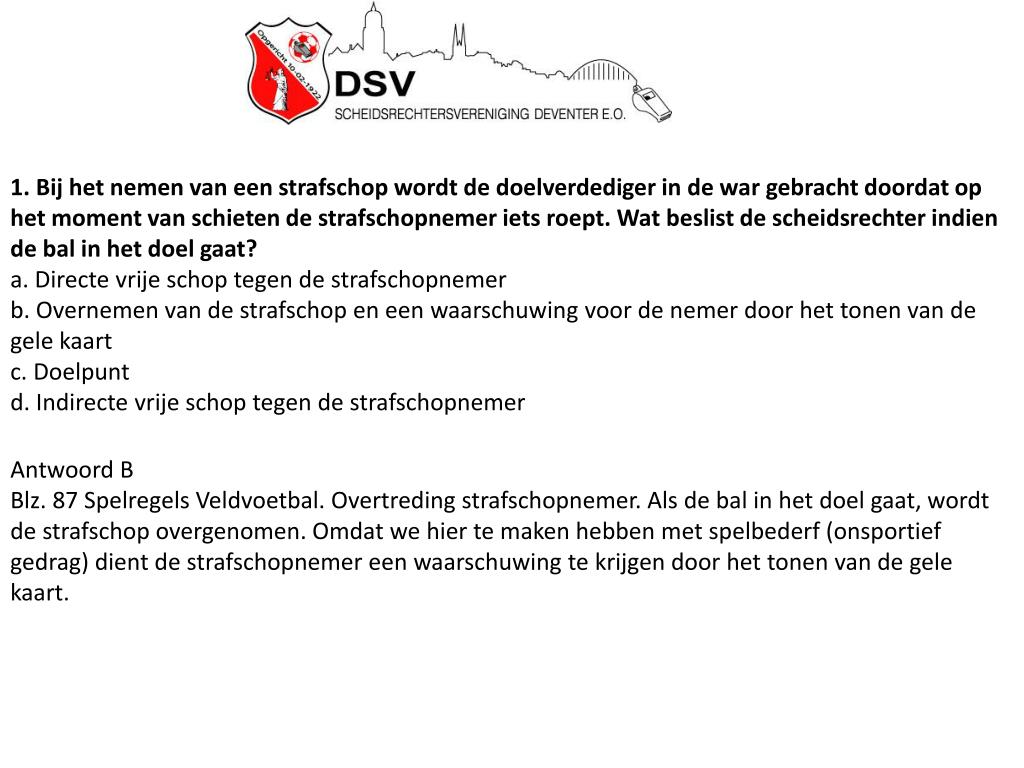 Opgericht 10-02-1922
DSV
SCHEIDSRECHTERSVERENIGING DEVENTER E.O.

1. Bij het nemen van een strafschop wordt de doelverdediger in de war gebracht doordat op het moment van schieten de strafschopnemer iets roept. Wat beslist de scheidsrechter indien de bal in het doel gaat?
a. Directe vrije schop tegen de strafschopnemer
b. Overnemen van de strafschop en een waarschuwing voor de nemer door het tonen van de gele kaart
c. Doelpunt
d. Indirecte vrije schop tegen de strafschopnemer

Antwoord B
Blz. 87 Spelregels Veldvoetbal. Overtreding strafschopnemer. Als de bal in het doel gaat, wordt de strafschop overgenomen. Omdat we hier te maken hebben met spelbederf (onsportief gedrag) dient de strafschopnemer een waarschuwing te krijgen door het tonen van de gele kaart.